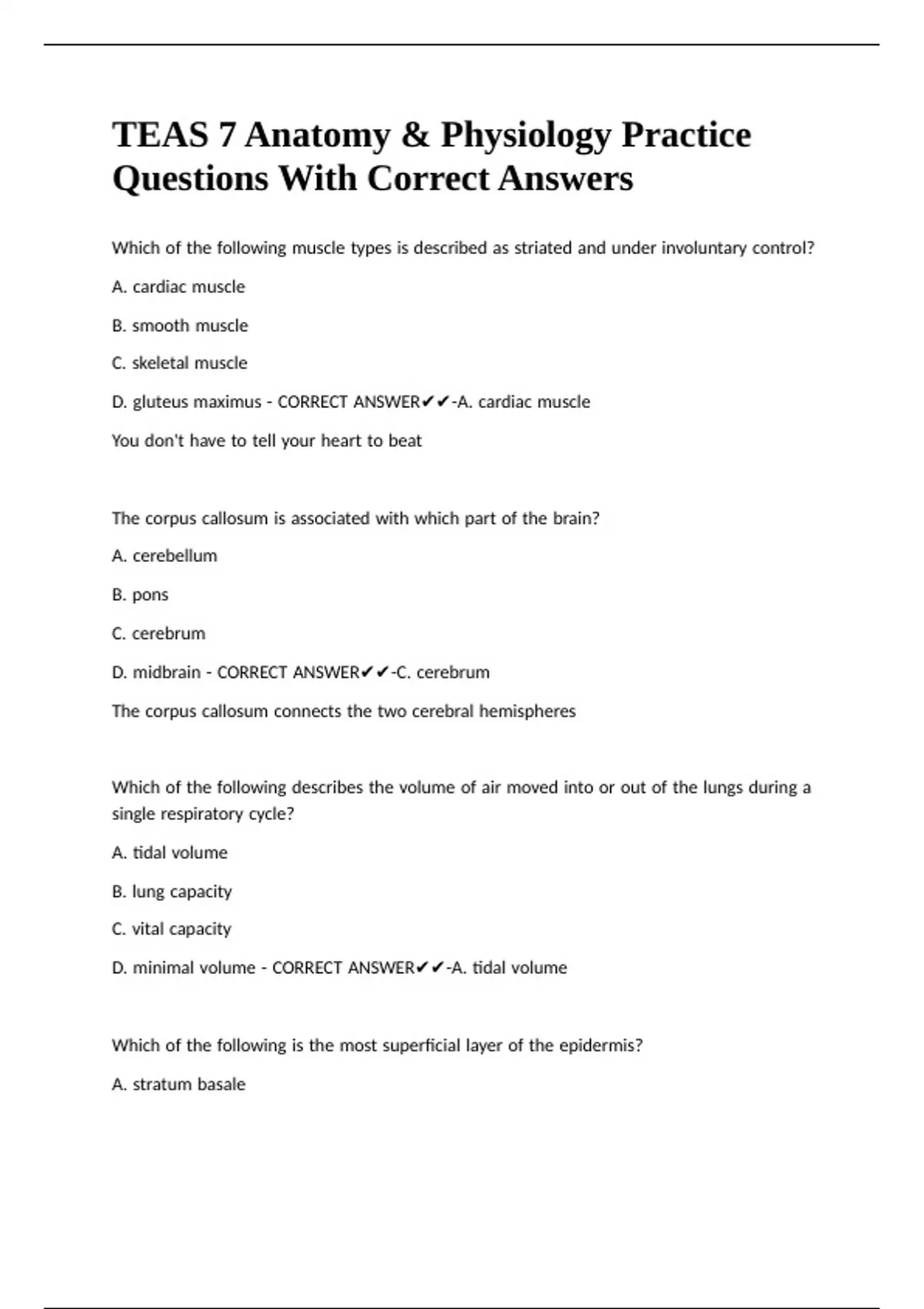 TEAS 7 Anatomy & Physiology Practice Questions With Correct Answers

Which of the following muscle types is described as striated and under involuntary control?

A. cardiac muscle

B. smooth muscle

C. skeletal muscle

D. gluteus maximus - CORRECT ANSWER✔✔-A. cardiac muscle

You don't have to tell your heart to beat

The corpus callosum is associated with which part of the brain?

A. cerebellum

B. pons

C. cerebrum

D. midbrain - CORRECT ANSWER✔✔-C. cerebrum

The corpus callosum connects the two cerebral hemispheres

Which of the following describes the volume of air moved into or out of the lungs during a single respiratory cycle?

A. tidal volume

B. lung capacity

C. vital capacity

D. minimal volume - CORRECT ANSWER✔✔-A. tidal volume

Which of the following is the most superficial layer of the epidermis?

A. stratum basale